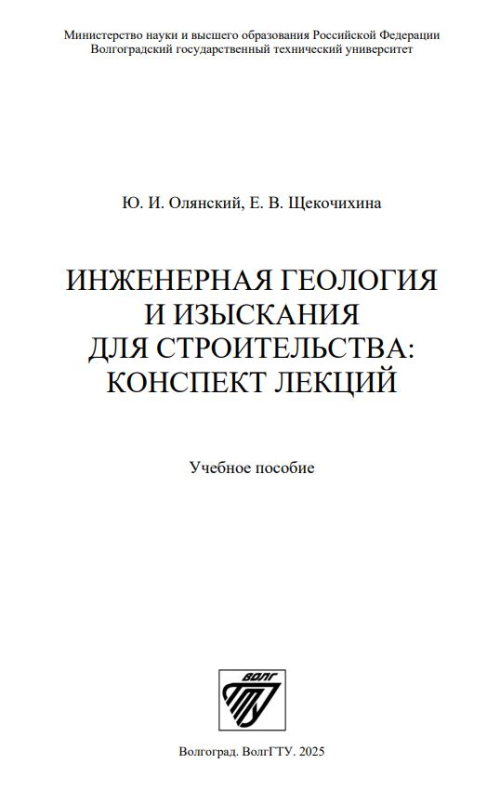 Министерство науки и высшего образования Российской Федерации
Волгоградский государственный технический университет

Ю. И. Олянский, Е. В. Щекочихина

ИНЖЕНЕРНАЯ ГЕОЛОГИЯ И ИЗЫСКАНИЯ ДЛЯ СТРОИТЕЛЬСТВА: КОНСПЕКТ ЛЕКЦИЙ

Учебное пособие

ВОЛГ ГТУ

Волгоград. ВолгГТУ. 2025